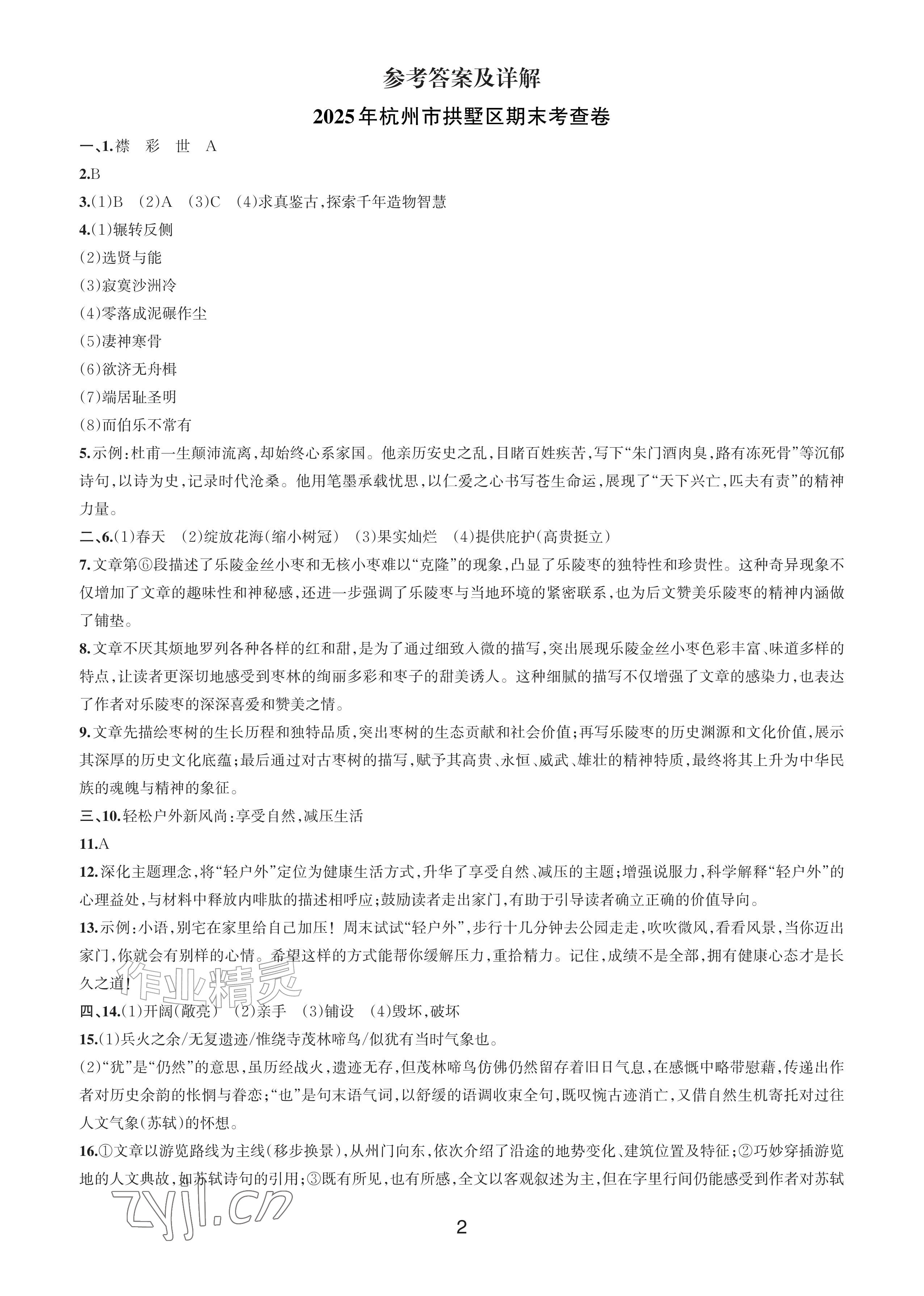 参考答案及详解

2025年杭州市拱墅区期末考查卷

一、1.襟 彩 世 A

2.B

3.(1)B (2)A (3)C (4)求真鉴古,探索千年造物智慧

4.(1)辗转反侧

(2)选贤与能

(3)寂寞沙洲冷

(4)零落成泥碾作尘

(5)凄神寒骨

(6)欲济无舟楫

(7)端居耻圣明

(8)而伯乐不常有

5.示例:杜甫一生颠沛流离,却始终心系家国。他亲历安史之乱,目睹百姓疾苦,写下“朱门酒肉臭,路有冻死骨”等沉郁诗句,以诗为史,记录时代沧桑。他用笔墨承载忧思,以仁爱之心书写苍生命运,展现了“天下兴亡,匹夫有责”的精神力量。

二、6.(1)春天 (2)绽放花海(缩小树冠) (3)果实灿烂 (4)提供庇护(高贵挺立)

7.文章第⑥段描述了乐陵金丝小枣和无核小枣难以“克隆”的现象,凸显了乐陵枣的独特性和珍贵性。这种奇异现象不仅增加了文章的趣味性和神秘感,还进一步强调了乐陵枣与当地环境的紧密联系,也为后文赞美乐陵枣的精神内涵做了铺垫。

8.文章不厌其烦地罗列各种各样的红和甜,是为了通过细致入微的描写,突出展现乐陵金丝小枣色彩丰富、味道多样的特点,让读者更深切地感受到枣林的绚丽多彩和枣子的甜美诱人。这种细腻的描写不仅增强了文章的感染力,也表达了作者对乐陵枣的深深喜爱和赞美之情。

9.文章先描绘枣树的生长历程和独特品质,突出枣树的生态贡献和社会价值;再写乐陵枣的历史渊源和文化价值,展示其深厚的历史文化底蕴;最后通过对古枣树的描写,赋予其高贵、永恒、威武、雄壮的精神特质,最终将其上升为中华民族的魂魄与精神的象征。

三、10.轻松户外新风尚:享受自然,减压生活

11.A

12.深化主题理念,将“轻户外”定位为健康生活方式,升华了享受自然、减压的主题;增强说服力,科学解释“轻户外”的心理益处,与材料中释放内啡肽的描述相呼应;鼓励读者走出家门,有助于引导读者确立正确的价值导向。

13.示例:小语,别宅在家里给自己加压!周末试试“轻户外”,步行十几分钟去公园走走,吹吹微风,看看风景,当你迈出家门,你就会有别样的心情。希望这样的方式能帮你缓解压力,重拾精力。记住,成绩不是全部,拥有健康心态才是长久之道!

四、14.(1)开阔(敞亮) (2)亲手 (3)铺设 (4)毁坏,破坏

15.(1)兵火之余/无复遗迹/惟绕寺茂林啼鸟/似犹有当时气象也。

(2)“犹”是“仍然”的意思,虽历经战火,遗迹无存,但茂林啼鸟仿佛仍然留存着旧日气息,在感慨中略带慰藉,传递出作者对历史余韵的怅惘与眷恋;“也”是句末语气词,以舒缓的语调收束全句,既叹惋古迹消亡,又借自然生机寄托对过往人文气象(苏轼)的怀想。

16.①文章以游览路线为主线(移步换景),从州门向东,依次介绍了沿途的地势变化、建筑位置及特征;②巧妙穿插游览地的人文典故,如苏轼诗句的引用;③既有所见,也有所感,全文以客观叙述为主,但在字里行间仍能感受到作者对苏轼

2

作业精灵
zyjl.cn